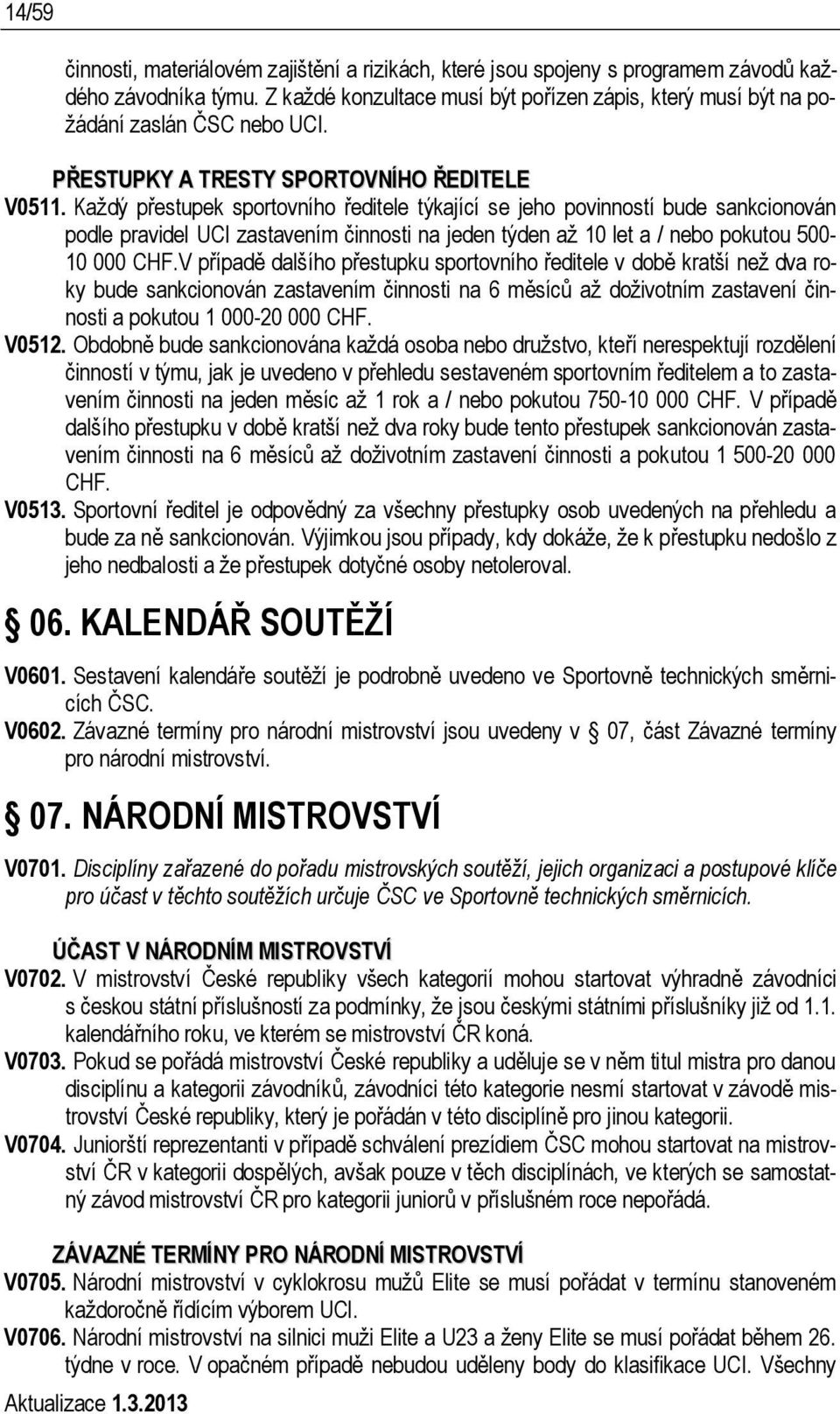 14/59

činnosti, materiálovém zajištění a rizikách, které jsou spojeny s programem závodů každého závodníka týmu. Z každé konzultace musí být pořízen zápis, který musí být na požádání zaslán ČSC nebo UCI.

PŘESTUPKY A TRESTY SPORTOVNÍHO ŘEDITELE

V0511. Každý přestupek sportovního ředitele týkající se jeho povinností bude sankcionován podle pravidel UCI zastavením činnosti na jeden týden až 10 let a / nebo pokutou 500-10 000 CHF.V případě dalšího přestupku sportovního ředitele v době kratší než dva roky bude sankcionován zastavením činnosti na 6 měsíců až doživotním zastavení činnosti a pokutou 1 000-20 000 CHF.

V0512. Obdobně bude sankcionována každá osoba nebo družstvo, kteří nerespektují rozdělení činností v týmu, jak je uvedeno v přehledu sestaveném sportovním ředitelem a to zastavením činnosti na jeden měsíc až 1 rok a / nebo pokutou 750-10 000 CHF. V případě dalšího přestupku v době kratší než dva roky bude tento přestupek sankcionován zastavením činnosti na 6 měsíců až doživotním zastavení činnosti a pokutou 1 500-20 000 CHF.

V0513. Sportovní ředitel je odpovědný za všechny přestupky osob uvedených na přehledu a bude za ně sankcionován. Výjimkou jsou případy, kdy dokáže, že k přestupku nedošlo z jeho nedbalosti a že přestupek dotyčné osoby netoleroval.

§ 06. KALENDÁŘ SOUTĚŽÍ

V0601. Sestavení kalendáře soutěží je podrobně uvedeno ve Sportovně technických směrnicích ČSC.

V0602. Závazné termíny pro národní mistrovství jsou uvedeny v § 07, část Závazné termíny pro národní mistrovství.

§ 07. NÁRODNÍ MISTROVSTVÍ

V0701. Disciplíny zařazené do pořadu mistrovských soutěží, jejich organizaci a postupové klíče pro účast v těchto soutěžích určuje ČSC ve Sportovně technických směrnicích.

ÚČAST V NÁRODNÍM MISTROVSTVÍ

V0702. V mistrovství České republiky všech kategorií mohou startovat výhradně závodníci s českou státní příslušností za podmínky, že jsou českými státními příslušníky již od 1.1. kalendářního roku, ve kterém se mistrovství ČR koná.

V0703. Pokud se pořádá mistrovství České republiky a uděluje se v něm titul mistra pro danou disciplínu a kategorii závodníků, závodníci této kategorie nesmí startovat v závodě mistrovství České republiky, který je pořádán v této disciplíně pro jinou kategorii.

V0704. Juniorští reprezentanti v případě schválení prezídiem ČSC mohou startovat na mistrovství ČR v kategorii dospělých, avšak pouze v těch disciplínách, ve kterých se samostatný závod mistrovství ČR pro kategorii juniorů v příslušném roce nepořádá.

ZÁVAZNÉ TERMÍNY PRO NÁRODNÍ MISTROVSTVÍ

V0705. Národní mistrovství v cyklokrosu mužů Elite se musí pořádat v termínu stanoveném každoročně řídícím výborem UCI.

V0706. Národní mistrovství na silnici muži Elite a U23 a ženy Elite se musí pořádat během 26. týdne v roce. V opačném případě nebudou uděleny body do klasifikace UCI. Všechny

Aktualizace 1.3.2013